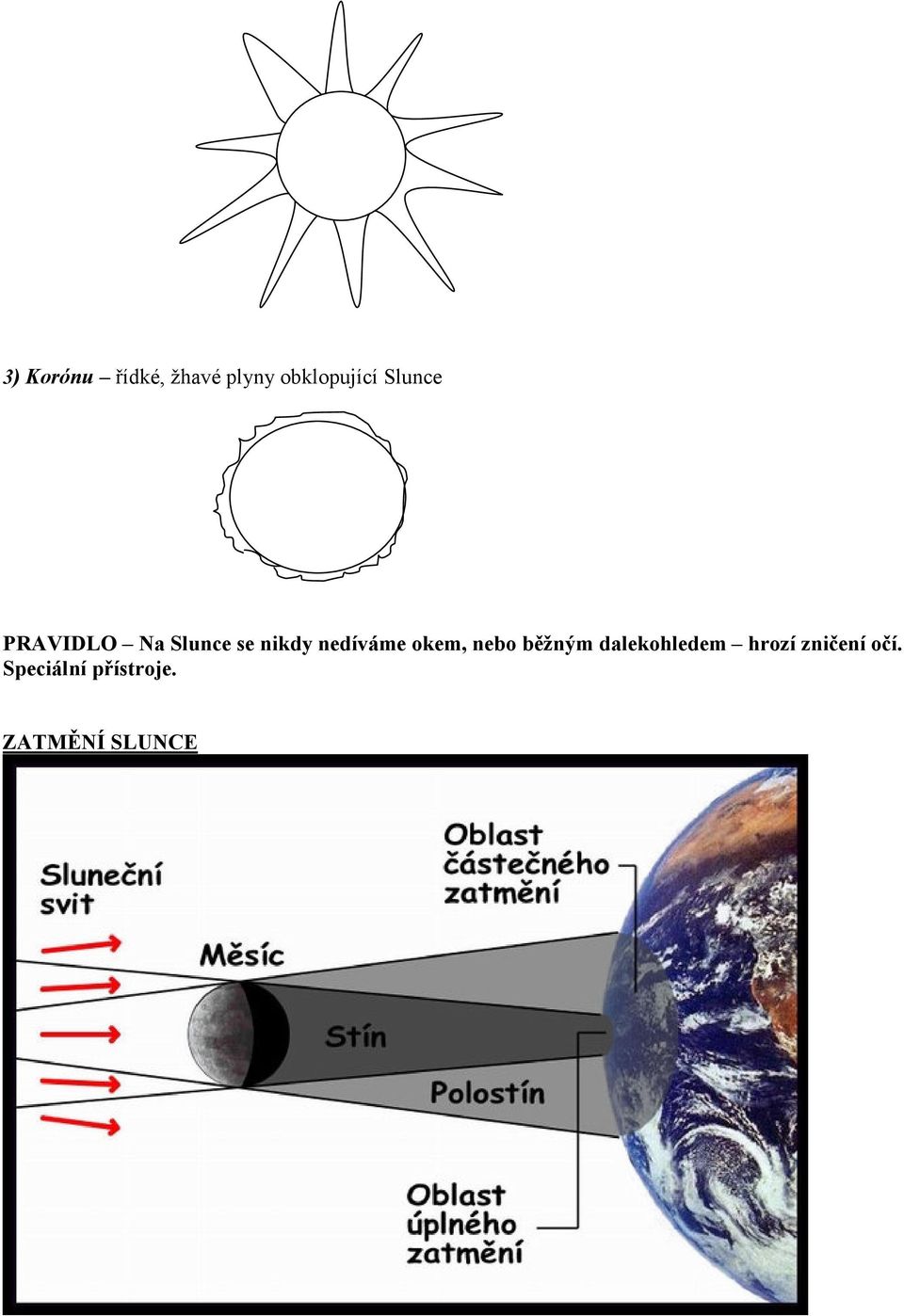 3) Korónu – řídké, žhavé plyny obklopující Slunce

PRAVIDLO – Na Slunce se nikdy nedíváme okem, nebo běžným dalekohledem – hrozí zničení očí. Speciální přístroje.

ZATMĚNÍ SLUNCE

Sluneční svit

Měsíc

Oblast částečného zatmění

Stín

Polostín

Oblast úplného zatmění